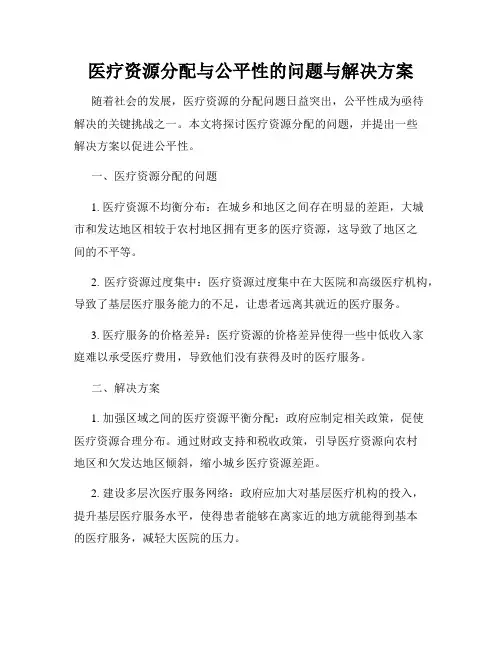 医疗资源分配与公平性的问题与解决方案

随着社会的发展，医疗资源的分配问题日益突出，公平性成为亟待解决的关键挑战之一。本文将探讨医疗资源分配的问题，并提出一些解决方案以促进公平性。

一、医疗资源分配的问题

1. 医疗资源不均衡分布：在城乡和地区之间存在明显的差距，大城市和发达地区相较于农村地区拥有更多的医疗资源，这导致了地区之间的不平等。

2. 医疗资源过度集中：医疗资源过度集中在大医院和高级医疗机构，导致了基层医疗服务能力的不足，让患者远离其就近的医疗服务。

3. 医疗服务的价格差异：医疗资源的价格差异使得一些中低收入家庭难以承受医疗费用，导致他们没有获得及时的医疗服务。

二、解决方案

1. 加强区域之间的医疗资源平衡分配：政府应制定相关政策，促使医疗资源合理分布。通过财政支持和税收政策，引导医疗资源向农村地区和欠发达地区倾斜，缩小城乡医疗资源差距。

2. 建设多层次医疗服务网络：政府应加大对基层医疗机构的投入，提升基层医疗服务水平，使得患者能够在离家近的地方就能得到基本的医疗服务，减轻大医院的压力。